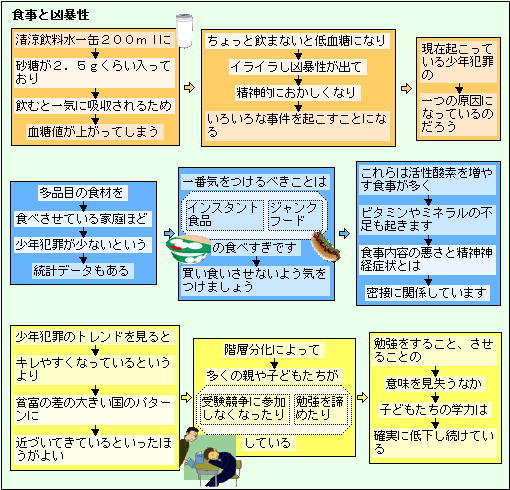 食事と凶暴性

清涼飲料水一缶２００ｍｌに

砂糖が２．５ｇくらい入っており

飲むと一気に吸収されるため

血糖値が上がってしまう

ちょっと飲まないと低血糖になり

イライラし凶暴性が出て

精神的におかしくなり

いろいろな事件を起こすことになる

現在起こっている少年犯罪の

一つの原因になっているのだろう

多品目の食材を

食べさせている家庭ほど

少年犯罪が少ないという

統計データもある

一番気をつけるべきことは

インスタント食品

ジャンクフード

の食べすぎです

買い食いさせないよう気をつけましょう

これらは活性酸素を増やす食事が多く

ビタミンやミネラルの不足も起きます

食事内容の悪さと精神神経症状とは

密接に関係しています

少年犯罪のトレンドを見ると

キレやすくなっているというより

貧富の差の大きい国のパターンに

近づいてきているといったほうがよい

階層分化によって

多くの親や子どもたちが

受験競争に参加しなくなったり

勉強を諦めたり

している

勉強をすること、させることの

意味を見失うなか

子どもたちの学力は

確実に低下し続けている